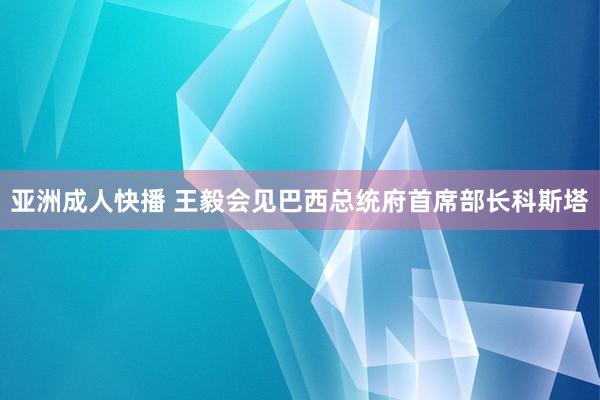 亚洲成人快播 王毅会见巴西总统府首席部长科斯塔